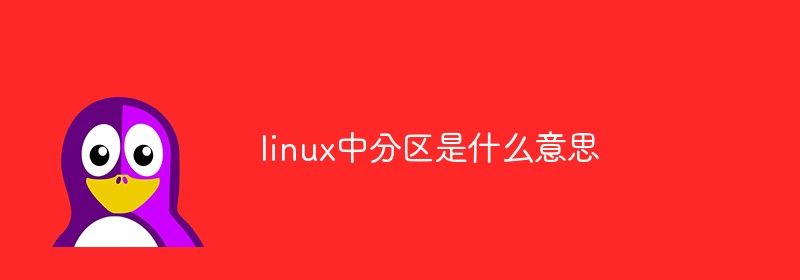 linux中分区是什么意思